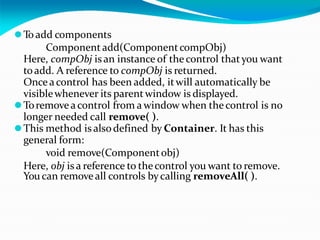 To add components

Component add(Component compObj)

Here, compObj is an instance of the control that you want to add. A reference to compObj is returned.

Once a control has been added, it will automatically be visible whenever its parent window is displayed.

To remove a control from a window when the control is no longer needed call remove( ).

This method is also defined by Container. It has this general form:

void remove(Component obj)

Here, obj is a reference to the control you want to remove. You can remove all controls by calling removeAll( ).